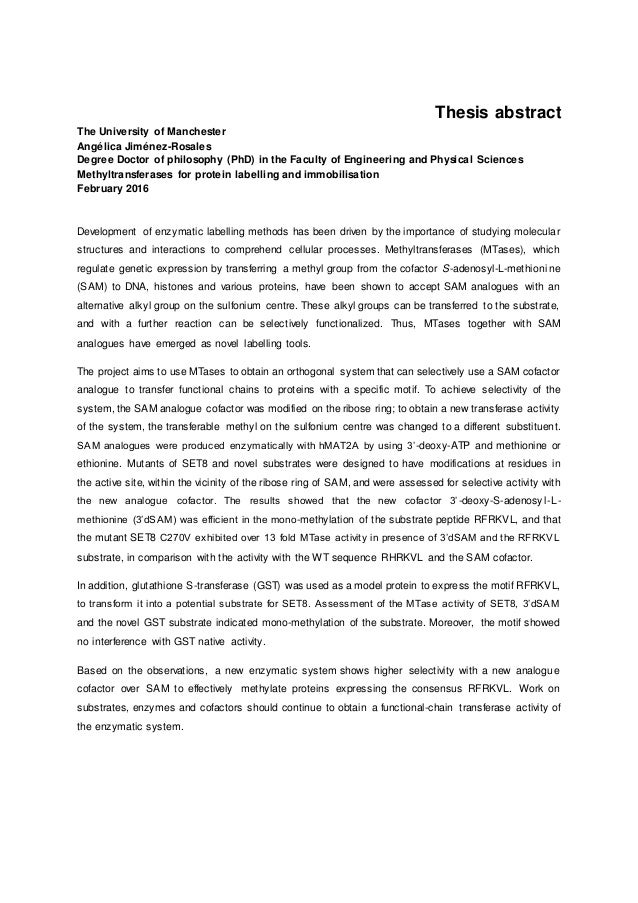 Thesis abstract

The University of Manchester
Angélica Jiménez-Rosales
Degree Doctor of philosophy (PhD) in the Faculty of Engineering and Physical Sciences
Methyltransferases for protein labelling and immobilisation
February 2016

Development of enzymatic labelling methods has been driven by the importance of studying molecular structures and interactions to comprehend cellular processes. Methyltransferases (MTases), which regulate genetic expression by transferring a methyl group from the cofactor S-adenosyl-L-methionine (SAM) to DNA, histones and various proteins, have been shown to accept SAM analogues with an alternative alkyl group on the sulfonium centre. These alkyl groups can be transferred to the substrate, and with a further reaction can be selectively functionalized. Thus, MTases together with SAM analogues have emerged as novel labelling tools.

The project aims to use MTases to obtain an orthogonal system that can selectively use a SAM cofactor analogue to transfer functional chains to proteins with a specific motif. To achieve selectivity of the system, the SAM analogue cofactor was modified on the ribose ring; to obtain a new transferase activity of the system, the transferable methyl on the sulfonium centre was changed to a different substituent. SAM analogues were produced enzymatically with hMAT2A by using 3'-deoxy-ATP and methionine or ethionine. Mutants of SET8 and novel substrates were designed to have modifications at residues in the active site, within the vicinity of the ribose ring of SAM, and were assessed for selective activity with the new analogue cofactor. The results showed that the new cofactor 3'-deoxy-S-adenosyl-L-methionine (3'dSAM) was efficient in the mono-methylation of the substrate peptide RFRKVL, and that the mutant SET8 C270V exhibited over 13 fold MTase activity in presence of 3'dSAM and the RFRKVL substrate, in comparison with the activity with the WT sequence RHRKVL and the SAM cofactor.

In addition, glutathione S-transferase (GST) was used as a model protein to express the motif RFRKVL, to transform it into a potential substrate for SET8. Assessment of the MTase activity of SET8, 3'dSAM and the novel GST substrate indicated mono-methylation of the substrate. Moreover, the motif showed no interference with GST native activity.

Based on the observations, a new enzymatic system shows higher selectivity with a new analogue cofactor over SAM to effectively methylate proteins expressing the consensus RFRKVL. Work on substrates, enzymes and cofactors should continue to obtain a functional-chain transferase activity of the enzymatic system.